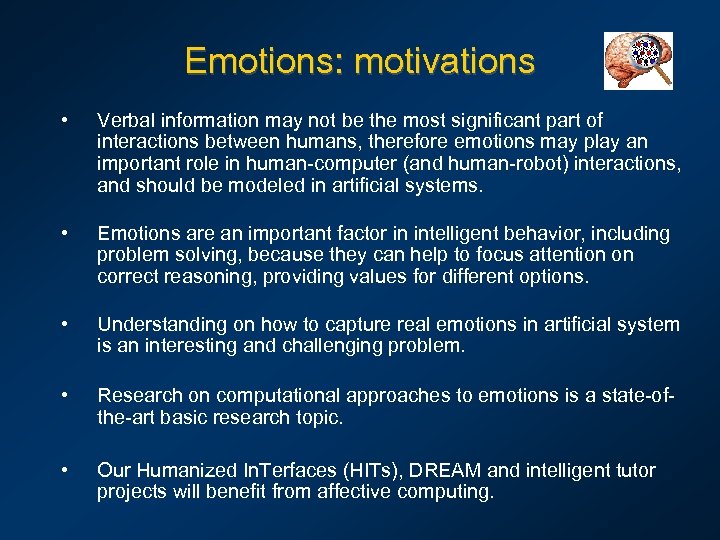 Emotions: motivations

• Verbal information may not be the most significant part of interactions between humans, therefore emotions may play an important role in human-computer (and human-robot) interactions, and should be modeled in artificial systems.

• Emotions are an important factor in intelligent behavior, including problem solving, because they can help to focus attention on correct reasoning, providing values for different options.

• Understanding on how to capture real emotions in artificial system is an interesting and challenging problem.

• Research on computational approaches to emotions is a state-of-the-art basic research topic.

• Our Humanized InTerfaces (HITs), DREAM and intelligent tutor projects will benefit from affective computing.